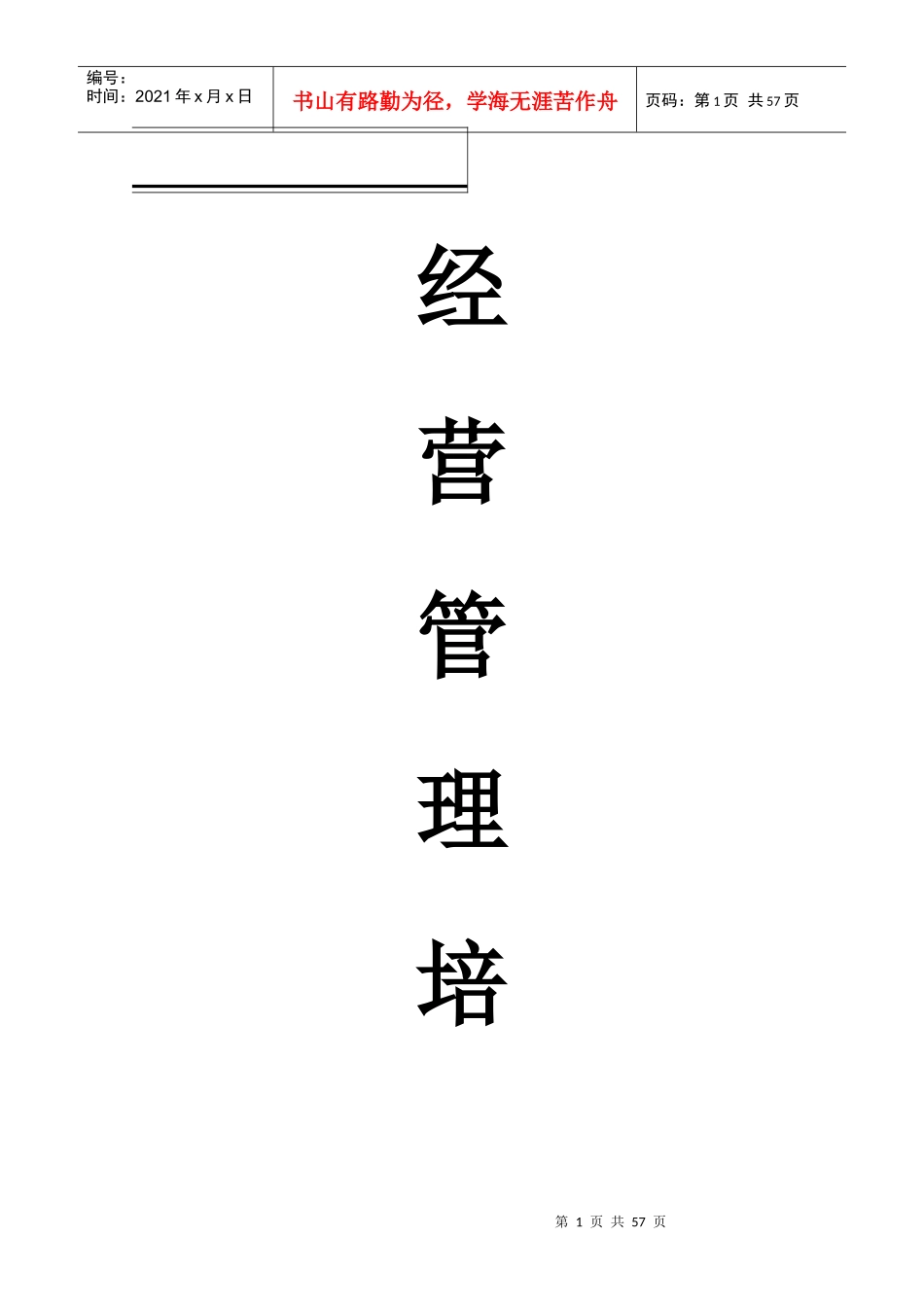 编号：
时间：2021 年 x 月 x 日

书山有路勤为径，学海无涯苦作舟

页码：第 1 页 共 57 页

经

营

管

理

培

第 1 页 共 57 页